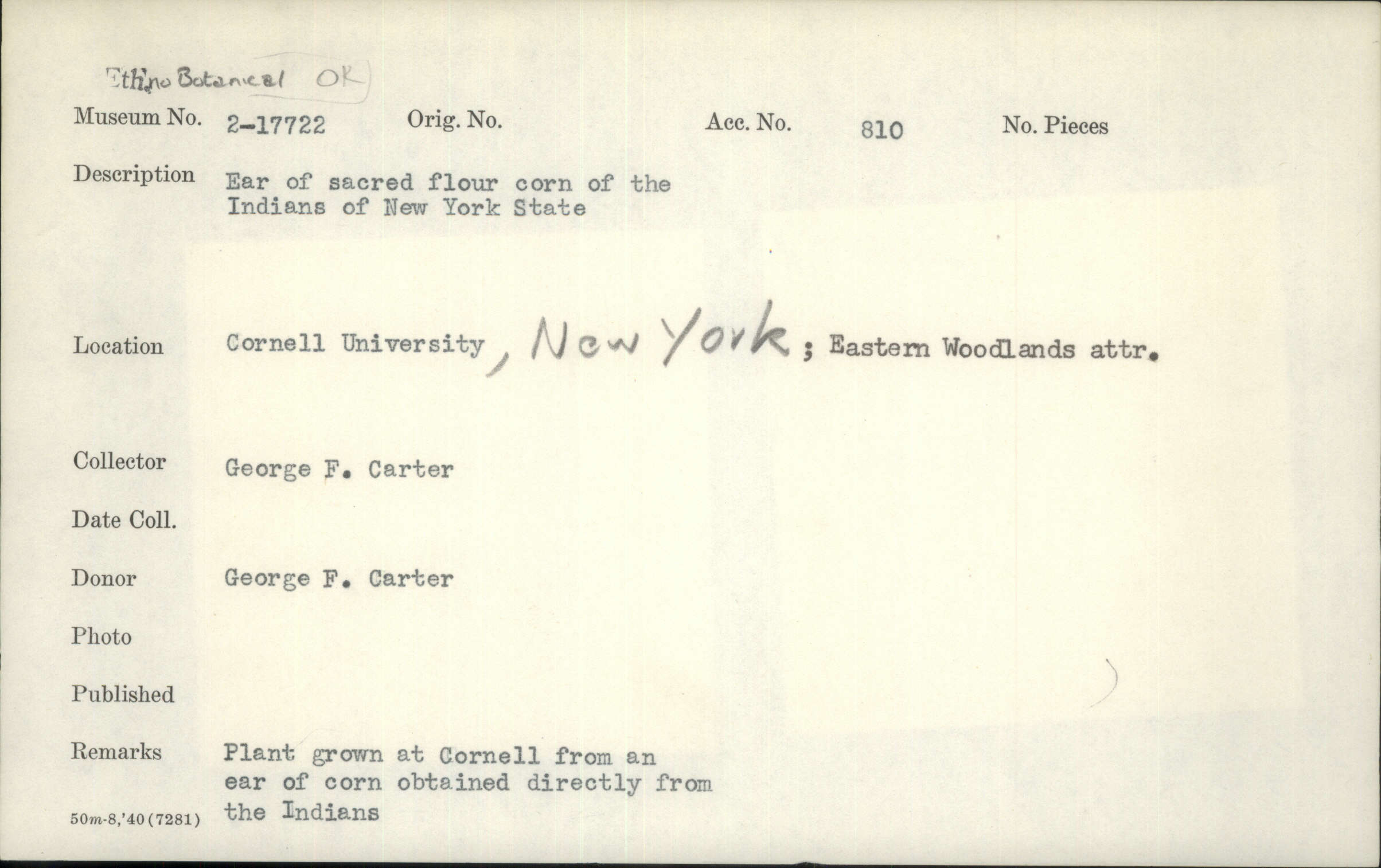 Ethno Botanical OK

Museum No. 2-17722 Orig. No. Acc. No. 810 No. Pieces

Description Ear of sacred flour corn of the Indians of New York State

Location Cornell University, New York; Eastern Woodlands attr.

Collector George F. Carter

Date Coll.

Donor George F. Carter

Photo

Published

Remarks Plant grown at Cornell from an ear of corn obtained directly from the Indians

50m-8,'40(7281)